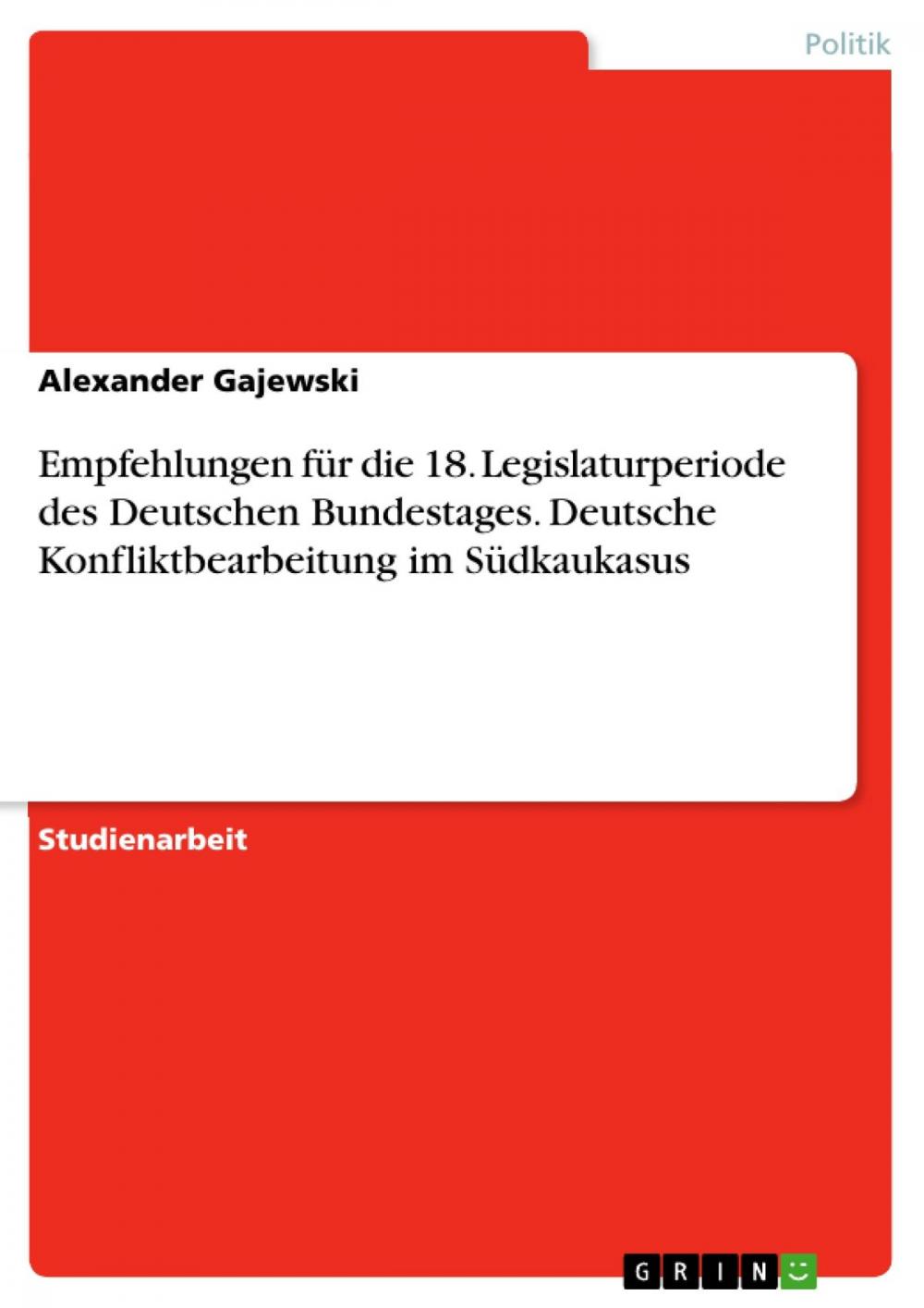 Politik

Alexander Gajewski

Empfehlungen für die 18. Legislaturperiode des Deutschen Bundestages. Deutsche Konfliktbearbeitung im Südkaukasus

Studienarbeit

GRIN